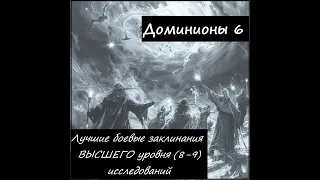 Доминионы 6

Лучшие боевые заклинания ВЫСШЕГО уровня (8-9) исследований